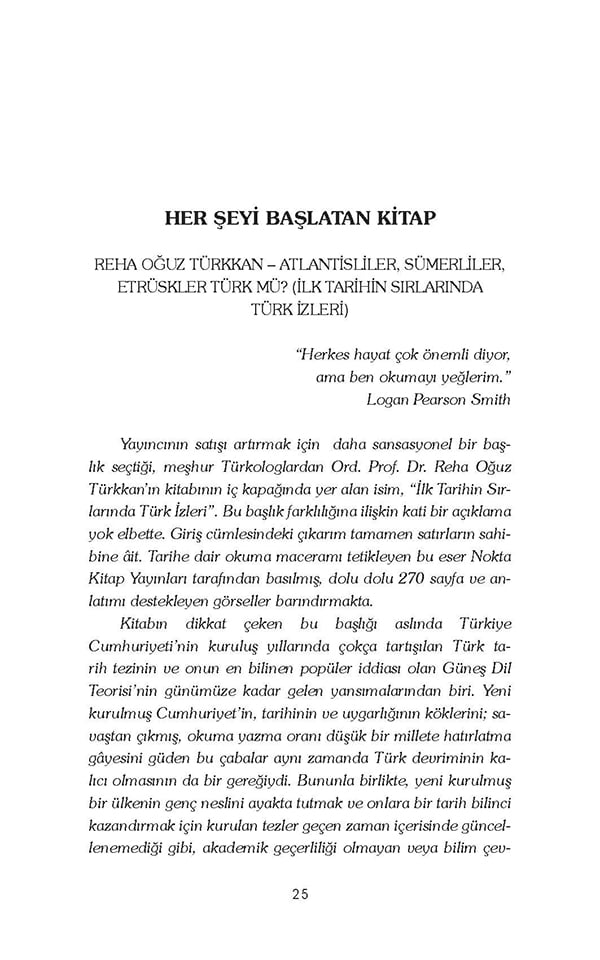 HER ŞEYİ BAŞLATAN KİTAP

REHA OĞUZ TÜRKKAN – ATLANTİSLİLER, SÜMERLİLER, ETRÜSKLER TÜRK MÜ? (İLK TARİHİN SIRLARINDA TÜRK İZLERİ)

"Herkes hayat çok önemli diyor, ama ben okumayı yeğlerim."
Logan Pearson Smith

Yayıncının satışı artırmak için daha sansasyonel bir başlık seçtiği, meşhur Türkologlardan Ord. Prof. Dr. Reha Oğuz Türkkan'ın kitabının iç kapağında yer alan isim, "İlk Tarihin Sırlarında Türk İzleri". Bu başlık farklılığına ilişkin kati bir açıklama yok elbette. Giriş cümlesindeki çıkarım tamamen satırların sahibine âit. Tarihe dair okuma maceramı tetikleyen bu eser Nokta Kitap Yayınları tarafından basılmış, dolu dolu 270 sayfa ve anlatımı destekleyen görseller barındırmakta.

Kitabın dikkat çeken bu başlığı aslında Türkiye Cumhuriyeti'nin kuruluş yıllarında çokça tartışılan Türk tarih tezinin ve onun en bilinen popüler iddiası olan Güneş Dil Teorisi'nin günümüze kadar gelen yansımalarından biri. Yeni kurulmuş Cumhuriyet'in, tarihinin ve uygarlığının köklerini; savaştan çıkmış, okuma yazma oranı düşük bir millete hatırlatma gâyesini güden bu çabalar aynı zamanda Türk devriminin kalıcı olmasının da bir gereğiydi. Bununla birlikte, yeni kurulmuş bir ülkenin genç neslini ayakta tutmak ve onlara bir tarih bilinci kazandırmak için kurulan tezler geçen zaman içerisinde güncellenemediği gibi, akademik geçerliliği olmayan veya bilim çev-

25